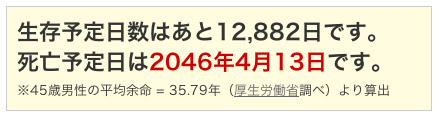 生存予定日数はあと12,882日です。
死亡予定日は2046年4月13日です。
※45歳男性の平均余命 = 35.79年（厚生労働省調べ）より算出